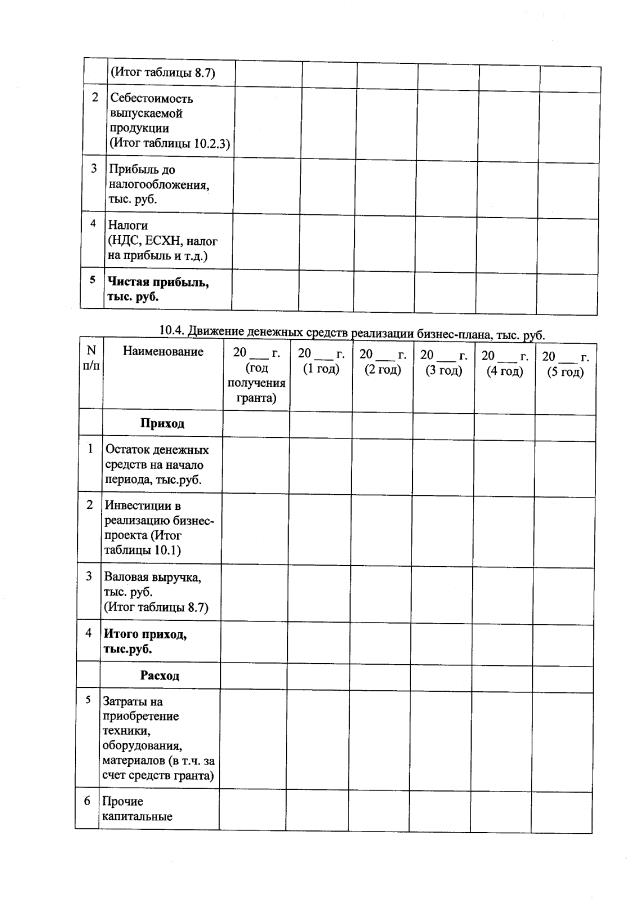 | | (Итог таблицы 8.7) | | | | | | |
|---|---|---|---|---|---|---|---|
| 2 | Себестоимость выпускаемой продукции (Итог таблицы 10.2.3) | | | | | | |
| 3 | Прибыль до налогообложения, тыс. руб. | | | | | | |
| 4 | Налоги (НДС, ЕСХН, налог на прибыль и т.д.) | | | | | | |
| 5 | **Чистая прибыль, тыс. руб.** | | | | | | |

10.4. Движение денежных средств реализации бизнес-плана, тыс. руб.

| N п/п | Наименование | 20 ___ г. (год получения гранта) | 20 ___ г. (1 год) | 20 ___ г. (2 год) | 20 ___ г. (3 год) | 20 ___ г. (4 год) | 20 ___ г. (5 год) |
|---|---|---|---|---|---|---|---|
| | **Приход** | | | | | | |
| 1 | Остаток денежных средств на начало периода, тыс.руб. | | | | | | |
| 2 | Инвестиции в реализацию бизнес-проекта (Итог таблицы 10.1) | | | | | | |
| 3 | Валовая выручка, тыс. руб. (Итог таблицы 8.7) | | | | | | |
| 4 | **Итого приход, тыс.руб.** | | | | | | |
| | **Расход** | | | | | | |
| 5 | Затраты на приобретение техники, оборудования, материалов (в т.ч. за счет средств гранта) | | | | | | |
| 6 | Прочие капитальные | | | | | | |